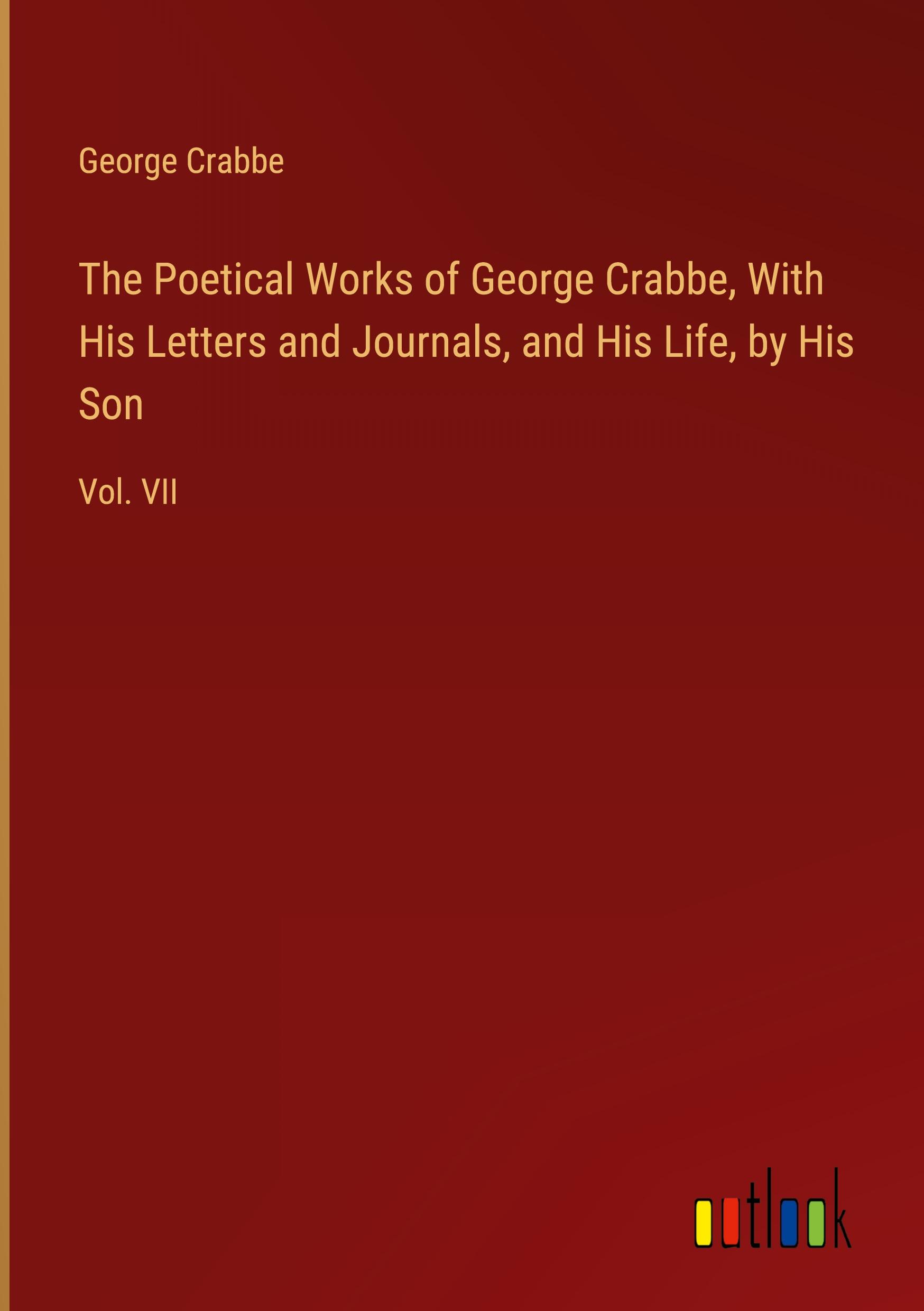 George Crabbe

The Poetical Works of George Crabbe, With His Letters and Journals, and His Life, by His Son

Vol. VII

outlook